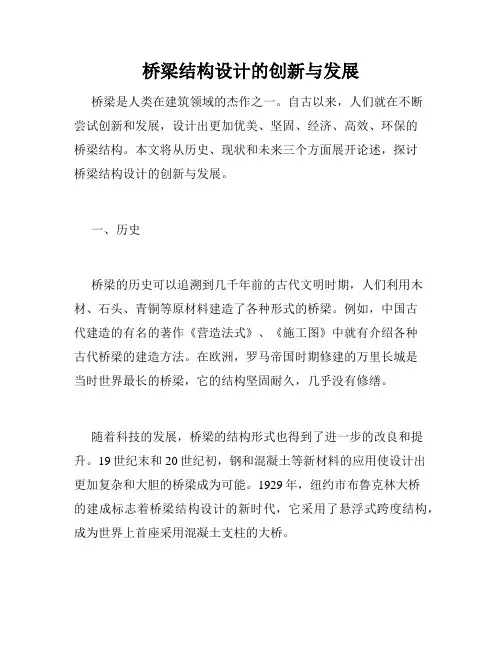 桥梁结构设计的创新与发展

桥梁是人类在建筑领域的杰作之一。自古以来，人们就在不断尝试创新和发展，设计出更加优美、坚固、经济、高效、环保的桥梁结构。本文将从历史、现状和未来三个方面展开论述，探讨桥梁结构设计的创新与发展。

一、历史

桥梁的历史可以追溯到几千年前的古代文明时期，人们利用木材、石头、青铜等原材料建造了各种形式的桥梁。例如，中国古代建造的有名的著作《营造法式》、《施工图》中就有介绍各种古代桥梁的建造方法。在欧洲，罗马帝国时期修建的万里长城是当时世界最长的桥梁，它的结构坚固耐久，几乎没有修缮。

随着科技的发展，桥梁的结构形式也得到了进一步的改良和提升。19世纪末和20世纪初，钢和混凝土等新材料的应用使设计出更加复杂和大胆的桥梁成为可能。1929年，纽约市布鲁克林大桥的建成标志着桥梁结构设计的新时代，它采用了悬浮式跨度结构，成为世界上首座采用混凝土支柱的大桥。